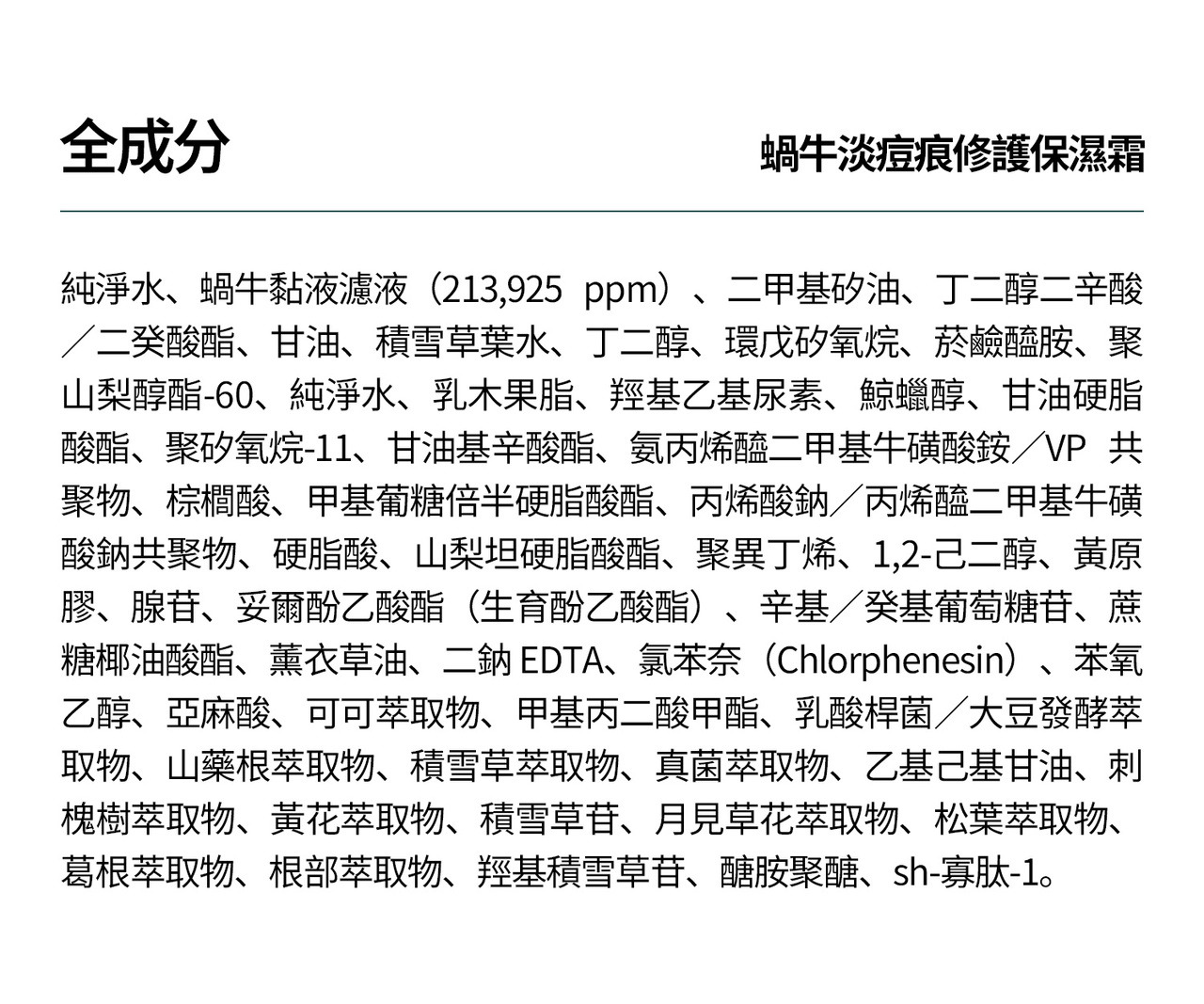 全成分

蝸牛淡痘痕修護保濕霜

純淨水、蝸牛黏液濾液（213,925 ppm）、二甲基矽油、丁二醇二辛酸／二癸酸酯、甘油、積雪草葉水、丁二醇、環戊矽氧烷、菸鹼醯胺、聚山梨醇酯-60、純淨水、乳木果脂、羥基乙基尿素、鯨蠟醇、甘油硬脂酸酯、聚矽氧烷-11、甘油基辛酸酯、氨丙烯醯二甲基牛磺酸銨／VP 共聚物、棕櫚酸、甲基葡糖倍半硬脂酸酯、丙烯酸鈉／丙烯醯二甲基牛磺酸鈉共聚物、硬脂酸、山梨坦硬脂酸酯、聚異丁烯、1,2-己二醇、黃原膠、腺苷、妥爾酚乙酸酯（生育酚乙酸酯）、辛基／癸基葡萄糖苷、蔗糖椰油酸酯、薰衣草油、二鈉 EDTA、氯苯奈（Chlorphenesin）、苯氧乙醇、亞麻酸、可可萃取物、甲基丙二酸甲酯、乳酸桿菌／大豆發酵萃取物、山藥根萃取物、積雪草萃取物、真菌萃取物、乙基己基甘油、刺槐樹萃取物、黃花萃取物、積雪草苷、月見草花萃取物、松葉萃取物、葛根萃取物、根部萃取物、羥基積雪草苷、醣胺聚醣、sh-寡肽-1。